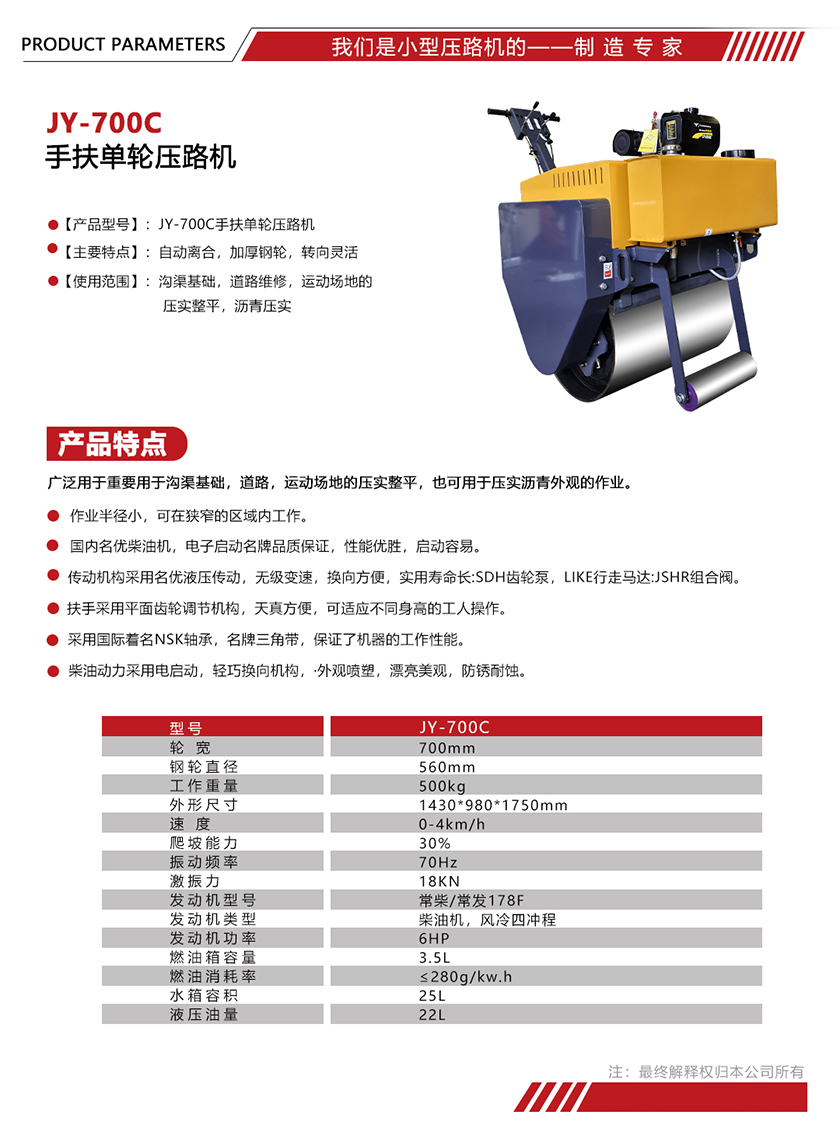 PRODUCT PARAMETERS

我们是小型压路机的——制 造 专 家

JY-700C
手扶单轮压路机

【产品型号】: JY-700C手扶单轮压路机
【主要特点】: 自动离合，加厚钢轮，转向灵活
【使用范围】: 沟渠基础，道路维修，运动场地的压实整平，沥青压实

产品特点

广泛用于重要用于沟渠基础，道路，运动场地的压实整平，也可用于压实沥青外观的作业。

作业半径小，可在狭窄的区域内工作。

国内名优柴油机，电子启动名牌品质保证，性能优胜，启动容易。

传动机构采用名优液压传动，无级变速，换向方便，实用寿命长:SDH齿轮泵，LIKE行走马达:JSHR组合阀。

扶手采用平面齿轮调节机构，天真方便，可适应不同身高的工人操作。

采用国际着名NSK轴承，名牌三角带，保证了机器的工作性能。

柴油动力采用电启动，轻巧换向机构，·外观喷塑，漂亮美观，防锈耐蚀。

| 型号 | JY-700C |
|---|---|
| 轮 宽 | 700mm |
| 钢轮直径 | 560mm |
| 工作重量 | 500kg |
| 外形尺寸 | 1430*980*1750mm |
| 速 度 | 0-4km/h |
| 爬坡能力 | 30% |
| 振动频率 | 70Hz |
| 激振力 | 18KN |
| 发动机型号 | 常柴/常发178F |
| 发动机类型 | 柴油机，风冷四冲程 |
| 发动机功率 | 6HP |
| 燃油箱容量 | 3.5L |
| 燃油消耗率 | ≤280g/kw.h |
| 水箱容积 | 25L |
| 液压油量 | 22L |

注：最终解释权归本公司所有